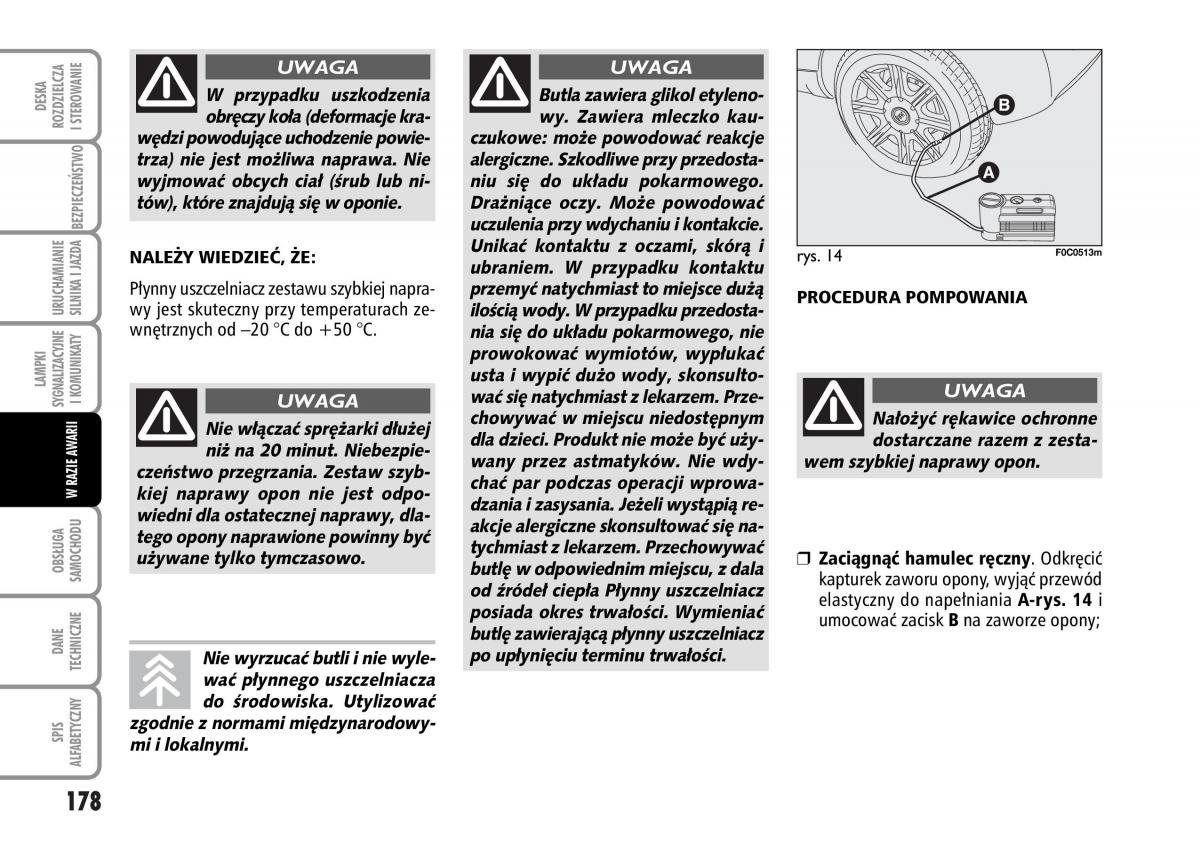 DESKA ROZDZIELCZA I STEROWANIE

BEZPIECZEŃSTWO

URUCHAMIANIE SILNIKA I JAZDA

LAMPKI SYGNALIZACYJNE I KOMUNIKATY

W RAZIE AWARII

OBSŁUGA SAMOCHODU

DANE TECHNICZNE

SPIS ALFABETYCZNY

178

UWAGA

W przypadku uszkodzenia obręczy koła (deformacje krawędzi powodujące uchodzenie powietrza) nie jest możliwa naprawa. Nie wyjmować obcych ciał (śrub lub nitów), które znajdują się w oponie.

NALEŻY WIEDZIEĆ, ŻE:

Płynny uszczelniacz zestawu szybkiej naprawy jest skuteczny przy temperaturach zewnętrznych od –20 °C do +50 °C.

UWAGA

Nie włączać sprężarki dłużej niż na 20 minut. Niebezpieczeństwo przegrzania. Zestaw szybkiej naprawy opon nie jest odpowiedni dla ostatecznej naprawy, dlatego opony naprawione powinny być używane tylko tymczasowo.

Nie wyrzucać butli i nie wylewać płynnego uszczelniacza do środowiska. Utylizować zgodnie z normami międzynarodowymi i lokalnymi.

UWAGA

Butla zawiera glikol etylenowy. Zawiera mleczko kauczukowe: może powodować reakcje alergiczne. Szkodliwe przy przedostaniu się do układu pokarmowego. Drażniące oczy. Może powodować uczulenia przy wdychaniu i kontakcie. Unikać kontaktu z oczami, skórą i ubraniem. W przypadku kontaktu przemyć natychmiast to miejsce dużą ilością wody. W przypadku przedostania się do układu pokarmowego, nie prowokować wymiotów, wypłukać usta i wypić dużo wody, skonsultować się natychmiast z lekarzem. Przechowywać w miejscu niedostępnym dla dzieci. Produkt nie może być używany przez astmatyków. Nie wdychać par podczas operacji wprowadzania i zasysania. Jeżeli wystąpią reakcje alergiczne skonsultować się natychmiast z lekarzem. Przechowywać butlę w odpowiednim miejscu, z dala od źródeł ciepła Płynny uszczelniacz posiada okres trwałości. Wymieniać butlę zawierającą płynny uszczelniacz po upłynięciu terminu trwałości.

B

A

rys. 14

F0C0513m

PROCEDURA POMPOWANIA

UWAGA

Nałożyć rękawice ochronne dostarczane razem z zestawem szybkiej naprawy opon.

❒ Zaciągnąć hamulec ręczny. Odkręcić kapturek zaworu opony, wyjąć przewód elastyczny do napełniania A-rys. 14 i umocować zacisk B na zaworze opony;